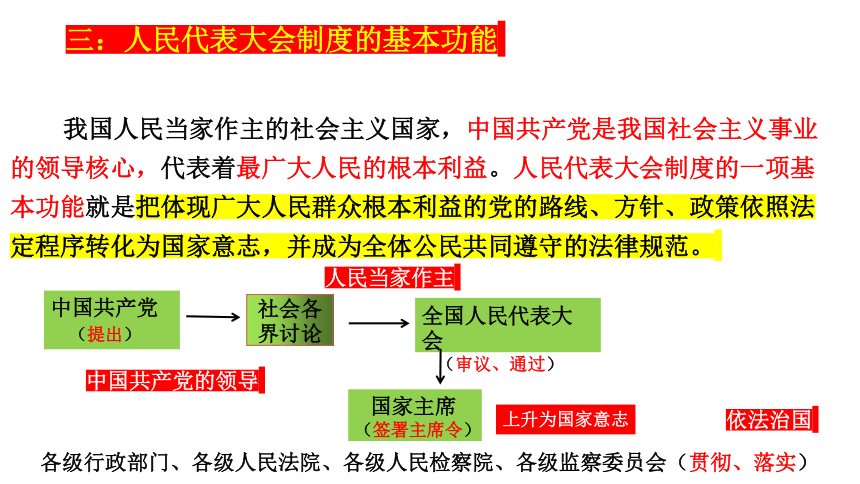 三：人民代表大会制度的基本功能

我国人民当家作主的社会主义国家，中国共产党是我国社会主义事业的领导核心，代表着最广大人民的根本利益。人民代表大会制度的一项基本功能就是把体现广大人民群众根本利益的党的路线、方针、政策依照法定程序转化为国家意志，并成为全体公民共同遵守的法律规范。

人民当家作主

中国共产党
（提出）

社会各界讨论

全国人民代表大会

（审议、通过）

中国共产党的领导

国家主席
（签署主席令）

上升为国家意志

依法治国

各级行政部门、各级人民法院、各级人民检察院、各级监察委员会（贯彻、落实）